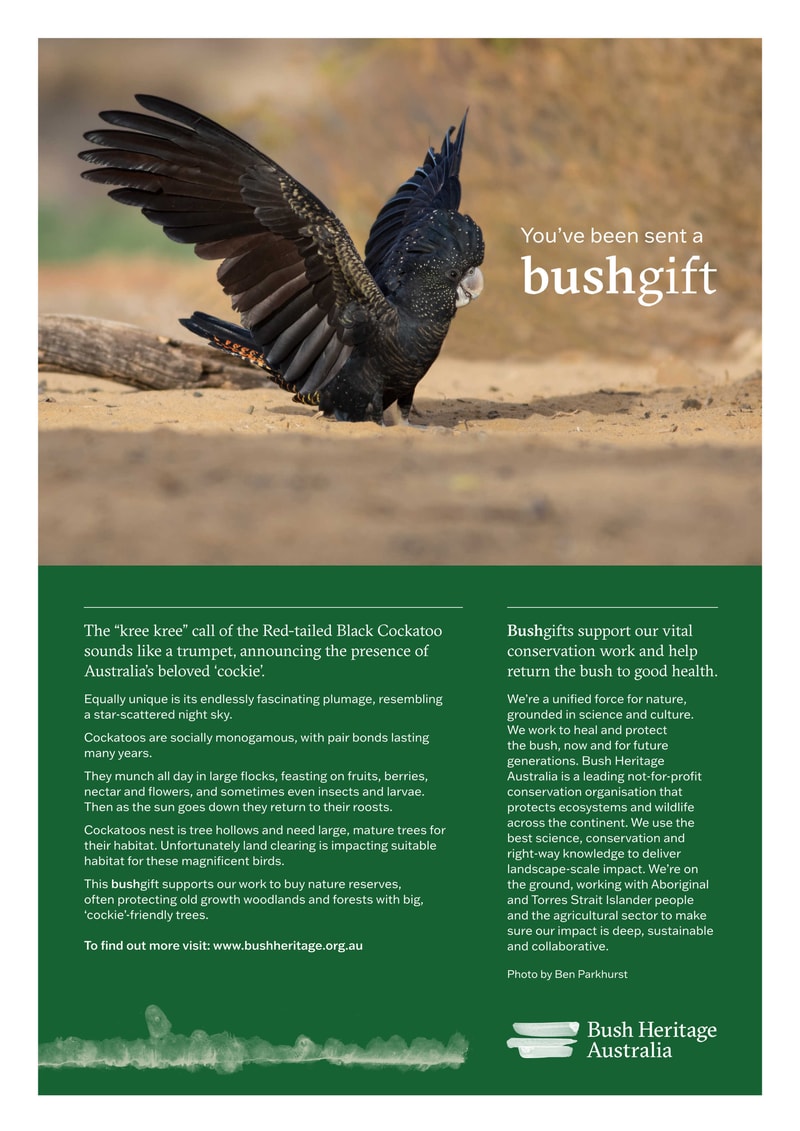 You've been sent a
bushgift

The "kree kree" call of the Red-tailed Black Cockatoo sounds like a trumpet, announcing the presence of Australia's beloved 'cockie'.

Equally unique is its endlessly fascinating plumage, resembling a star-scattered night sky.

Cockatoos are socially monogamous, with pair bonds lasting many years.

They munch all day in large flocks, feasting on fruits, berries, nectar and flowers, and sometimes even insects and larvae. Then as the sun goes down they return to their roosts.

Cockatoos nest is tree hollows and need large, mature trees for their habitat. Unfortunately land clearing is impacting suitable habitat for these magnificent birds.

This bushgift supports our work to buy nature reserves, often protecting old growth woodlands and forests with big, 'cockie'-friendly trees.

To find out more visit: www.bushheritage.org.au

Bushgifts support our vital conservation work and help return the bush to good health.

We're a unified force for nature, grounded in science and culture. We work to heal and protect the bush, now and for future generations. Bush Heritage Australia is a leading not-for-profit conservation organisation that protects ecosystems and wildlife across the continent. We use the best science, conservation and right-way knowledge to deliver landscape-scale impact. We're on the ground, working with Aboriginal and Torres Strait Islander people and the agricultural sector to make sure our impact is deep, sustainable and collaborative.

Photo by Ben Parkhurst

Bush Heritage Australia